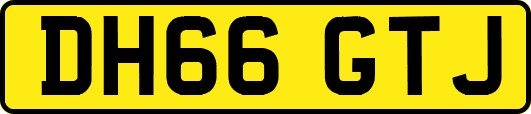 DH66 GTJ